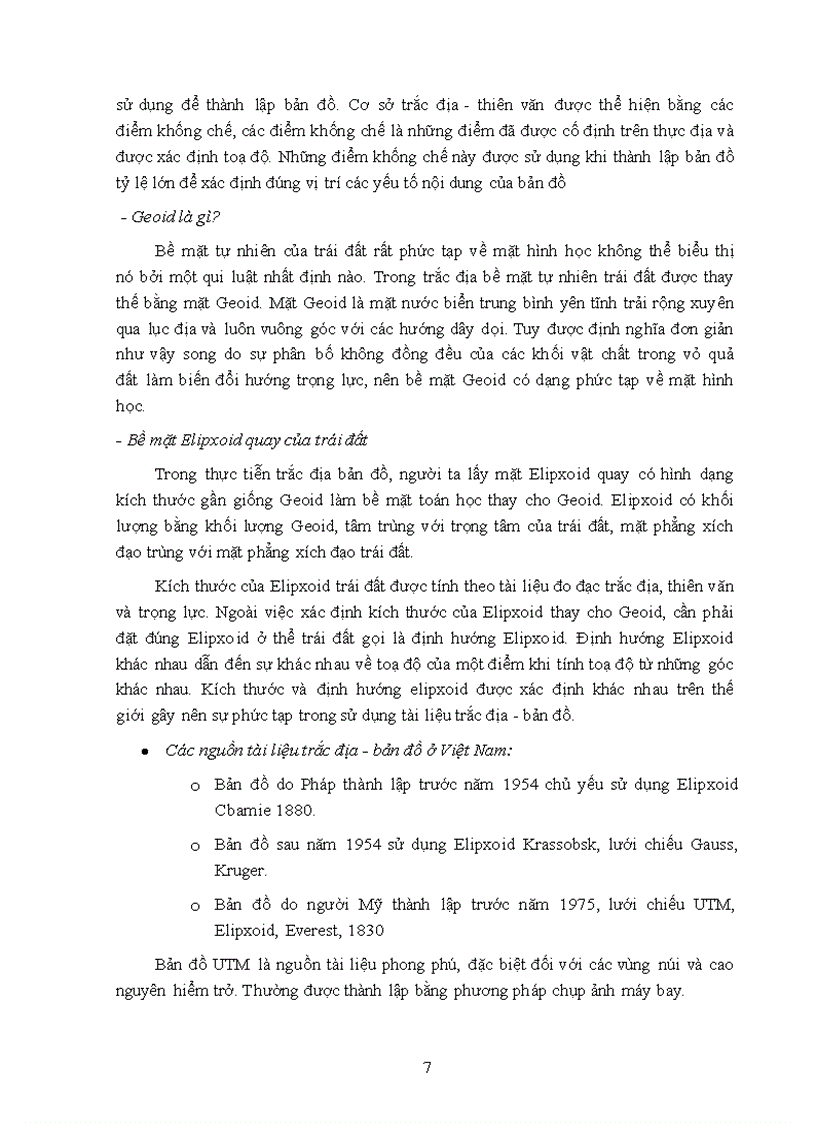 sử dụng để thành lập bản đồ. Cơ sở trắc địa - thiên văn được thể hiện bằng các điểm khống chế, các điểm khống chế là những điểm đã được cố định trên thực địa và được xác định toạ độ. Những điểm khống chế này được sử dụng khi thành lập bản đồ tỷ lệ lớn để xác định đúng vị trí các yếu tố nội dung của bản đồ

- Geoid là gì?

Bề mặt tự nhiên của trái đất rất phức tạp về mặt hình học không thể biểu thị nó bởi một qui luật nhất định nào. Trong trắc địa bề mặt tự nhiên trái đất được thay thế bằng mặt Geoid. Mặt Geoid là mặt nước biển trung bình yên tĩnh trải rộng xuyên qua lục địa và luôn vuông góc với các hướng dây dọi. Tuy được định nghĩa đơn giản như vậy song do sự phân bố không đồng đều của các khối vật chất trong vỏ quả đất làm biến đổi hướng trọng lực, nên bề mặt Geoid có dạng phức tạp về mặt hình học.

- Bề mặt Elipxoid quay của trái đất

Trong thực tiễn trắc địa bản đồ, người ta lấy mặt Elipxoid quay có hình dạng kích thước gần giống Geoid làm bề mặt toán học thay cho Geoid. Elipxoid có khối lượng bằng khối lượng Geoid, tâm trùng với trọng tâm của trái đất, mặt phẳng xích đạo trùng với mặt phẳng xích đạo trái đất.

Kích thước của Elipxoid trái đất được tính theo tài liệu đo đạc trắc địa, thiên văn và trọng lực. Ngoài việc xác định kích thước của Elipxoid thay cho Geoid, cần phải đặt đúng Elipxoid ở thể trái đất gọi là định hướng Elipxoid. Định hướng Elipxoid khác nhau dẫn đến sự khác nhau về toạ độ của một điểm khi tính toạ độ từ những góc khác nhau. Kích thước và định hướng elipxoid được xác định khác nhau trên thế giới gây nên sự phức tạp trong sử dụng tài liệu trắc địa - bản đồ.

• Các nguồn tài liệu trắc địa - bản đồ ở Việt Nam:

o Bản đồ do Pháp thành lập trước năm 1954 chủ yếu sử dụng Elipxoid Cbarnie 1880.

o Bản đồ sau năm 1954 sử dụng Elipxoid Krassobsk, lưới chiếu Gauss, Kruger.

o Bản đồ do người Mỹ thành lập trước năm 1975, lưới chiếu UTM, Elipxoid, Everest, 1830

Bản đồ UTM là nguồn tài liệu phong phú, đặc biệt đối với các vùng núi và cao nguyên hiểm trở. Thường được thành lập bằng phương pháp chụp ảnh máy bay.

7